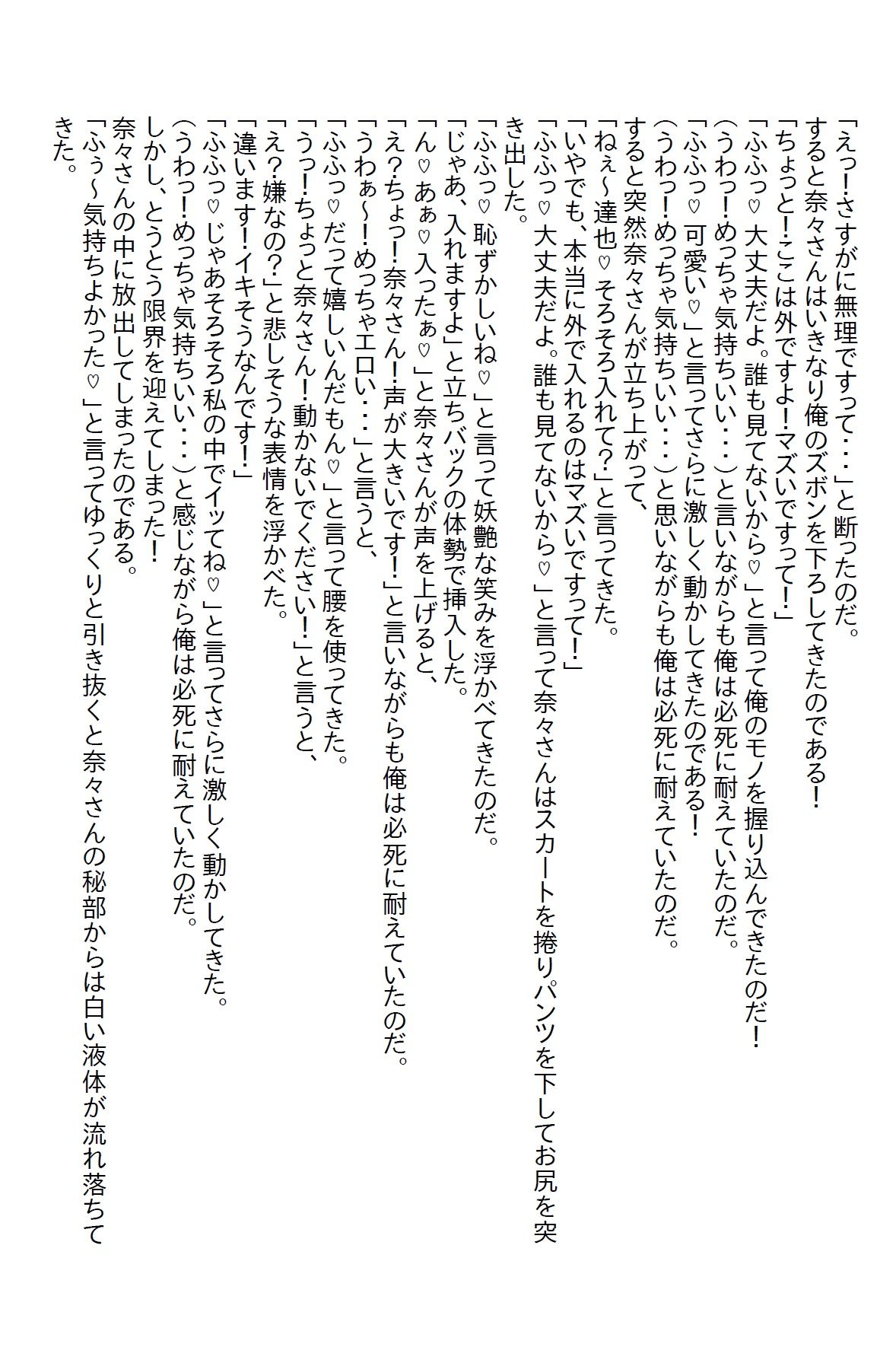 「えっ!さすがに無理ですって・・・」と断ったのだ。
すると奈々さんはいきなり俺のズボンを下ろしてきたのである!
「ちょっと!ここは外ですよ!マズいですって!」
「ふふっ♡大丈夫だよ。誰も見てないから♡」と言って俺のモノを握り込んできたのだ!
(うわっ!めっちゃ気持ちいい・・・)と言いながらも俺は必死に耐えていたのだ。
「ふふっ♡可愛い♡」と言ってさらに激しく動かしてきたのである!
(うわっ!めっちゃ気持ちいい・・・)と思いながらも俺は必死に耐えていたのだ。
すると突然奈々さんが立ち上がって、
「ねぇ~達也♡そろそろ入れて?」と言ってきた。
「いやでも、本当に外で入れるのはマズいですって!」
「ふふっ♡大丈夫だよ。誰も見てないから♡」と言って奈々さんはスカートを捲りパンツを下してお尻を突き出した。
「ふふっ♡恥ずかしいね♡」と言って妖艶な笑みを浮かべてきたのだ。
「じゃあ、入れますよ」と立ちバックの体勢で挿入した。
「ん♡あぁ♡入ったぁ♡」と奈々さんが声を上げると、
「え?ちょっ!奈々さん!声が大きいです!」と言いながらも俺は必死に耐えていたのだ。
「うわぁ~!めっちゃエロい・・・」と言うと、
「ふふっ♡だって嬉しいんだもん♡」と言って腰を使ってきた。
「うっ!ちょっと奈々さん!動かないでください!」と言うと、
「え?嫌なの?」と悲しそうな表情を浮かべた。
「違います!イキそうなんです!」
「ふふっ♡じゃあそろそろ私の中でイッてね♡」と言ってさらに激しく動かしてきた。
(うわっ!めっちゃ気持ちいい・・・)と感じながら俺は必死に耐えていたのだ。
しかし、とうとう限界を迎えてしまった!
奈々さんの中に放出してしまったのである。
「ふぅ~気持ちよかった♡」と言ってゆっくりと引き抜くと奈々さんの秘部からは白い液体が流れ落ちてきた。